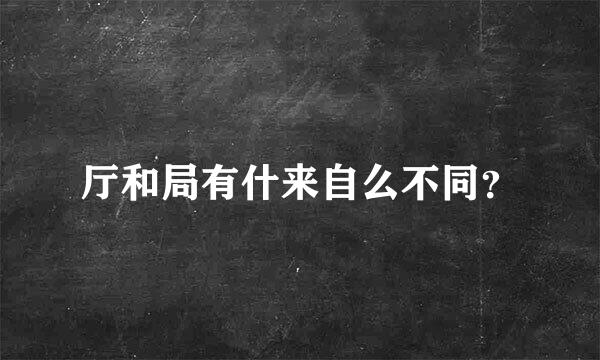 厅和局有什来自么不同?